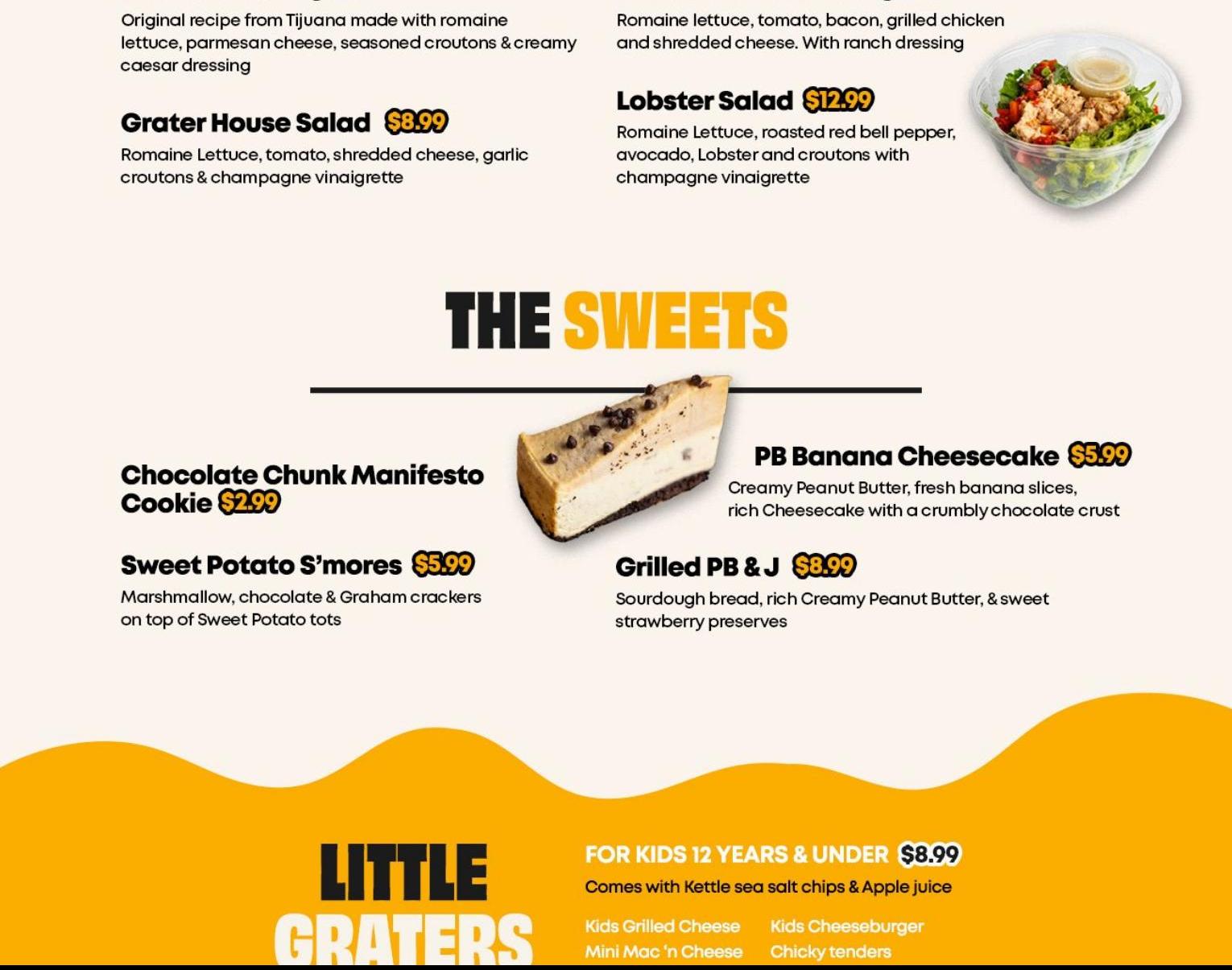 Original recipe from Tijuana made with romaine lettuce, parmesan cheese, seasoned croutons & creamy caesar dressing

Grater House Salad $8.99
Romaine Lettuce, tomato, shredded cheese, garlic croutons & champagne vinaigrette

Romaine lettuce, tomato, bacon, grilled chicken and shredded cheese. With ranch dressing

Lobster Salad $12.99
Romaine Lettuce, roasted red bell pepper, avocado, Lobster and croutons with champagne vinaigrette

THE SWEETS

Chocolate Chunk Manifesto Cookie $2.99

Sweet Potato S'mores $5.99
Marshmallow, chocolate & Graham crackers on top of Sweet Potato tots

PB Banana Cheesecake $5.99
Creamy Peanut Butter, fresh banana slices, rich Cheesecake with a crumbly chocolate crust

Grilled PB & J $8.99
Sourdough bread, rich Creamy Peanut Butter, & sweet strawberry preserves

LITTLE GRATERS

FOR KIDS 12 YEARS & UNDER $8.99
Comes with Kettle sea salt chips & Apple juice

Kids Grilled Cheese
Mini Mac 'n Cheese

Kids Cheeseburger
Chicky tenders